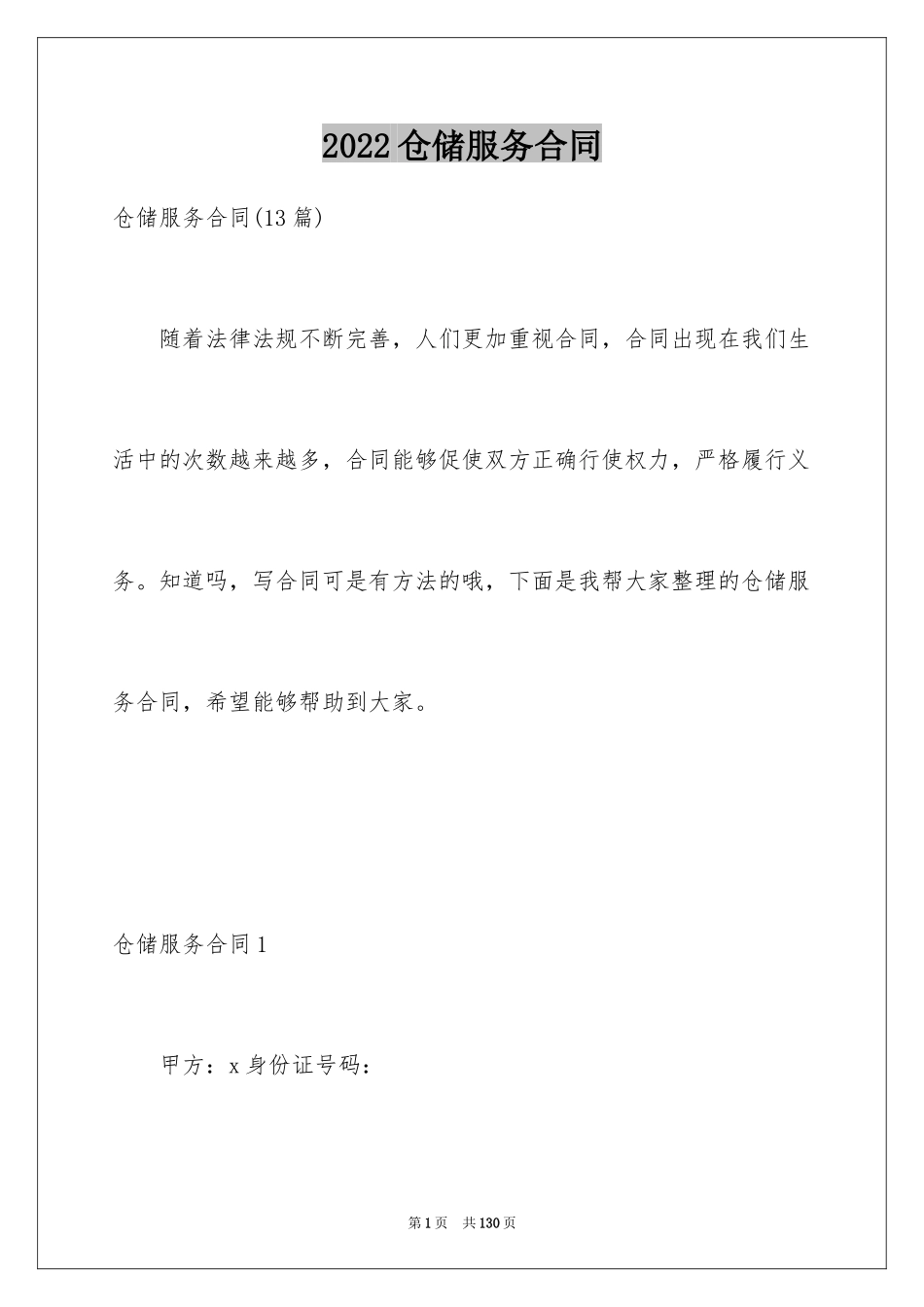 2022仓储服务合同

仓储服务合同(13篇)

随着法律法规不断完善，人们更加重视合同，合同出现在我们生活中的次数越来越多，合同能够促使双方正确行使权力，严格履行义务。知道吗，写合同可是有方法的哦，下面是我帮大家整理的仓储服务合同，希望能够帮助到大家。

仓储服务合同1

甲方：x身份证号码：

第1页 共130页